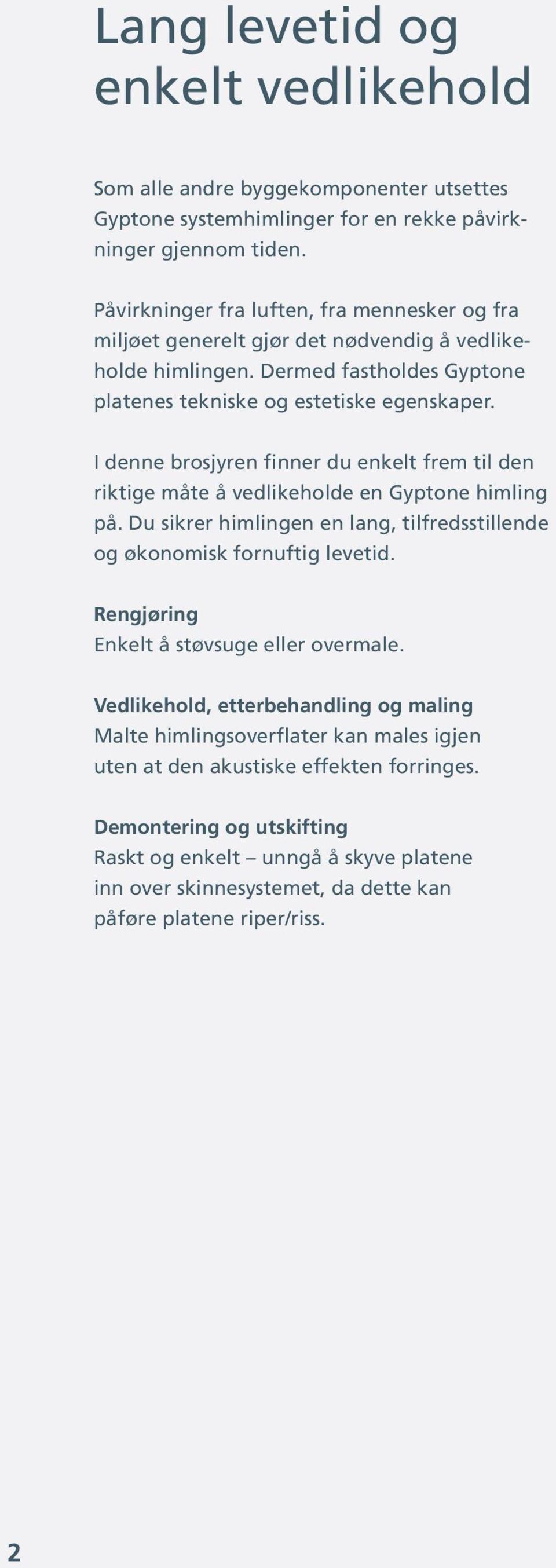 Lang levetid og enkelt vedlikehold

Som alle andre byggekomponenter utsettes Gyptone systemhimlinger for en rekke påvirkninger gjennom tiden.

Påvirkninger fra luften, fra mennesker og fra miljøet generelt gjør det nødvendig å vedlikeholde himlingen. Dermed fastholdes Gyptone platenes tekniske og estetiske egenskaper.

I denne brosjyren finner du enkelt frem til den riktige måte å vedlikeholde en Gyptone himling på. Du sikrer himlingen en lang, tilfredsstillende og økonomisk fornuftig levetid.

Rengjøring
Enkelt å støvsuge eller overmale.

Vedlikehold, etterbehandling og maling
Malte himlingsoverflater kan males igjen uten at den akustiske effekten forringes.

Demontering og utskifting
Raskt og enkelt – unngå å skyve platene inn over skinnesystemet, da dette kan påføre platene riper/riss.

2